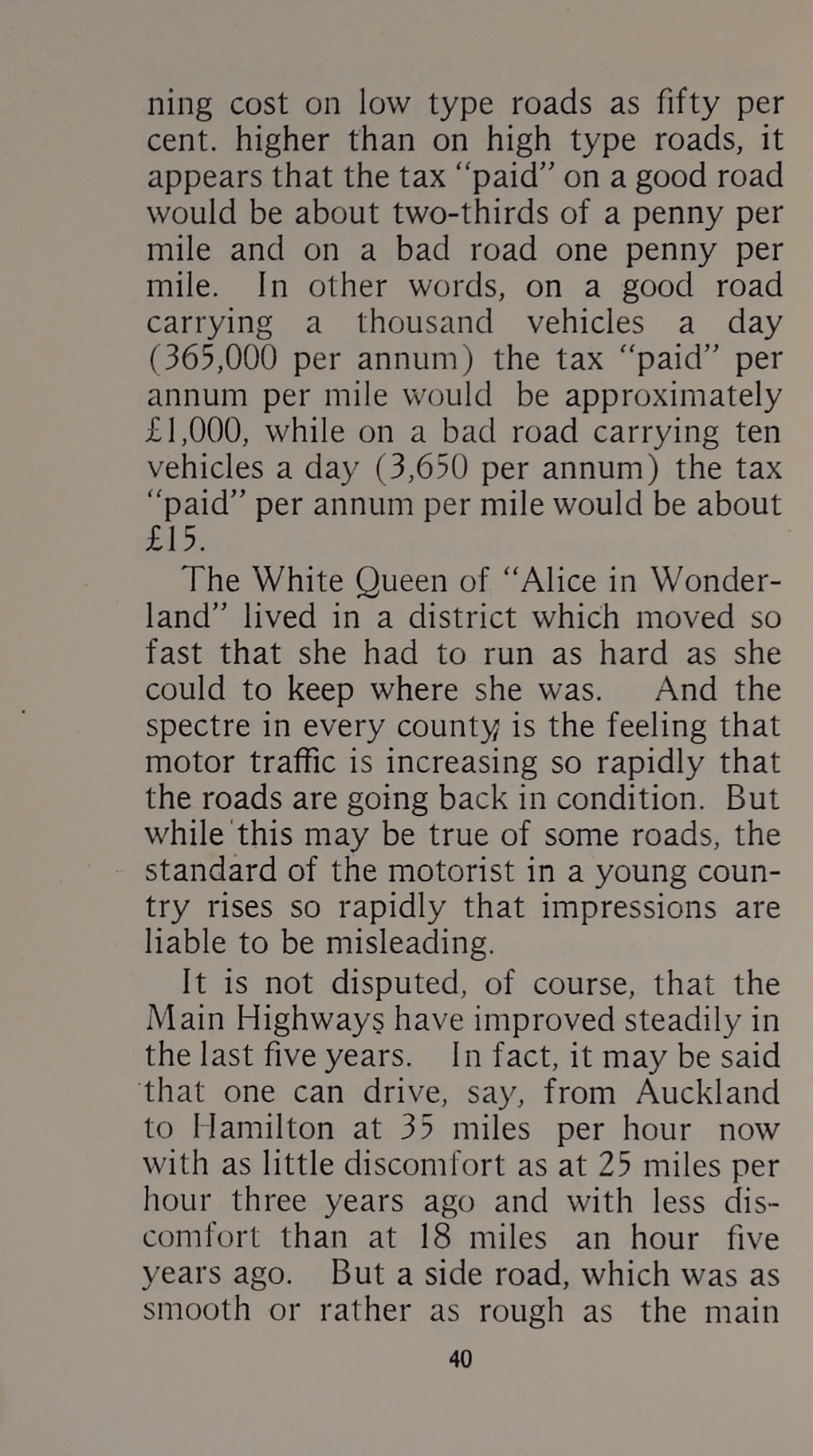 ning cost on low type roads as fifty per cent. higher than on high type roads, it appears that the tax "paid" on a good road would be about two-thirds of a penny per mile and on a bad road one penny per mile. In other words, on a good road carrying a thousand vehicles a day (365,000 per annum) the tax "paid" per annum per mile would be approximately £1,000, while on a bad road carrying ten vehicles a day (3,650 per annum) the tax "paid" per annum per mile would be about £15.

The White Queen of "Alice in Wonderland" lived in a district which moved so fast that she had to run as hard as she could to keep where she was. And the spectre in every county is the feeling that motor traffic is increasing so rapidly that the roads are going back in condition. But while this may be true of some roads, the standard of the motorist in a young country rises so rapidly that impressions are liable to be misleading.

It is not disputed, of course, that the Main Highways have improved steadily in the last five years. In fact, it may be said that one can drive, say, from Auckland to Hamilton at 35 miles per hour now with as little discomfort as at 25 miles per hour three years ago and with less discomfort than at 18 miles an hour five years ago. But a side road, which was as smooth or rather as rough as the main

40